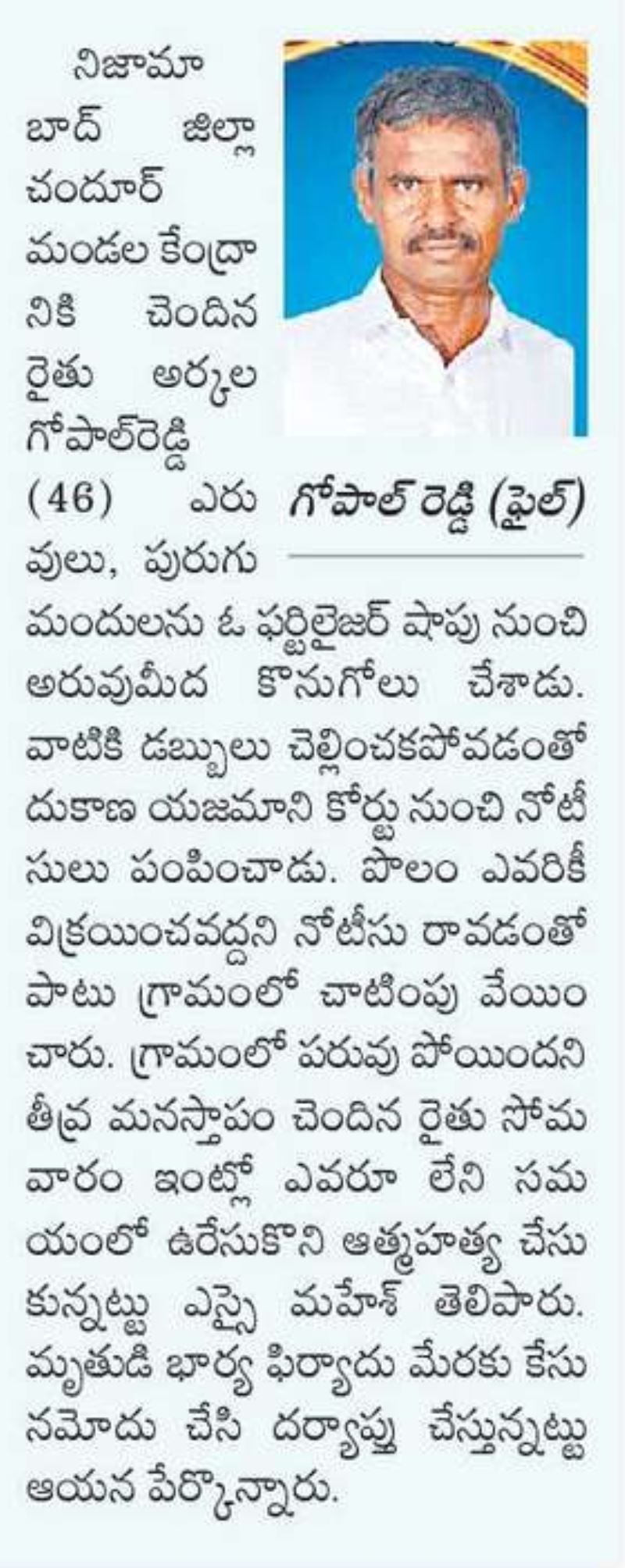 నిజామాబాద్ జిల్లా చందూర్ మండల కేంద్రానికి చెందిన రైతు అర్కల గోపాల్‌రెడ్డి (46) ఎరువులు, పురుగు మందులను ఓ ఫర్టిలైజర్ షాపు నుంచి అరువుమీద కొనుగోలు చేశాడు. వాటికి డబ్బులు చెల్లించకపోవడంతో దుకాణ యజమాని కోర్టు నుంచి నోటీసులు పంపించాడు. పొలం ఎవరికీ విక్రయించవద్దని నోటీసు రావడంతో పాటు గ్రామంలో చాటింపు వేయించారు. గ్రామంలో పరువు పోయిందని తీవ్ర మనస్తాపం చెందిన రైతు సోమవారం ఇంట్లో ఎవరూ లేని సమయంలో ఉరేసుకొని ఆత్మహత్య చేసుకున్నట్టు ఎస్సై మహేశ్ తెలిపారు. మృతుడి భార్య ఫిర్యాదు మేరకు కేసు నమోదు చేసి దర్యాప్తు చేస్తున్నట్టు ఆయన పేర్కొన్నారు.

గోపాల్ రెడ్డి (ఫైల్)